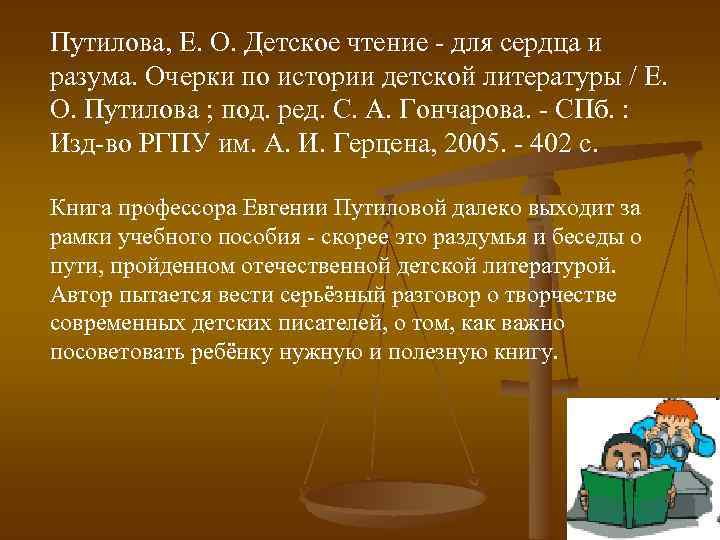 Путилова, Е. О. Детское чтение - для сердца и разума. Очерки по истории детской литературы / Е. О. Путилова ; под. ред. С. А. Гончарова. - СПб. : Изд-во РГПУ им. А. И. Герцена, 2005. - 402 с.

Книга профессора Евгении Путиловой далеко выходит за рамки учебного пособия - скорее это раздумья и беседы о пути, пройденном отечественной детской литературой. Автор пытается вести серьёзный разговор о творчестве современных детских писателей, о том, как важно посоветовать ребёнку нужную и полезную книгу.